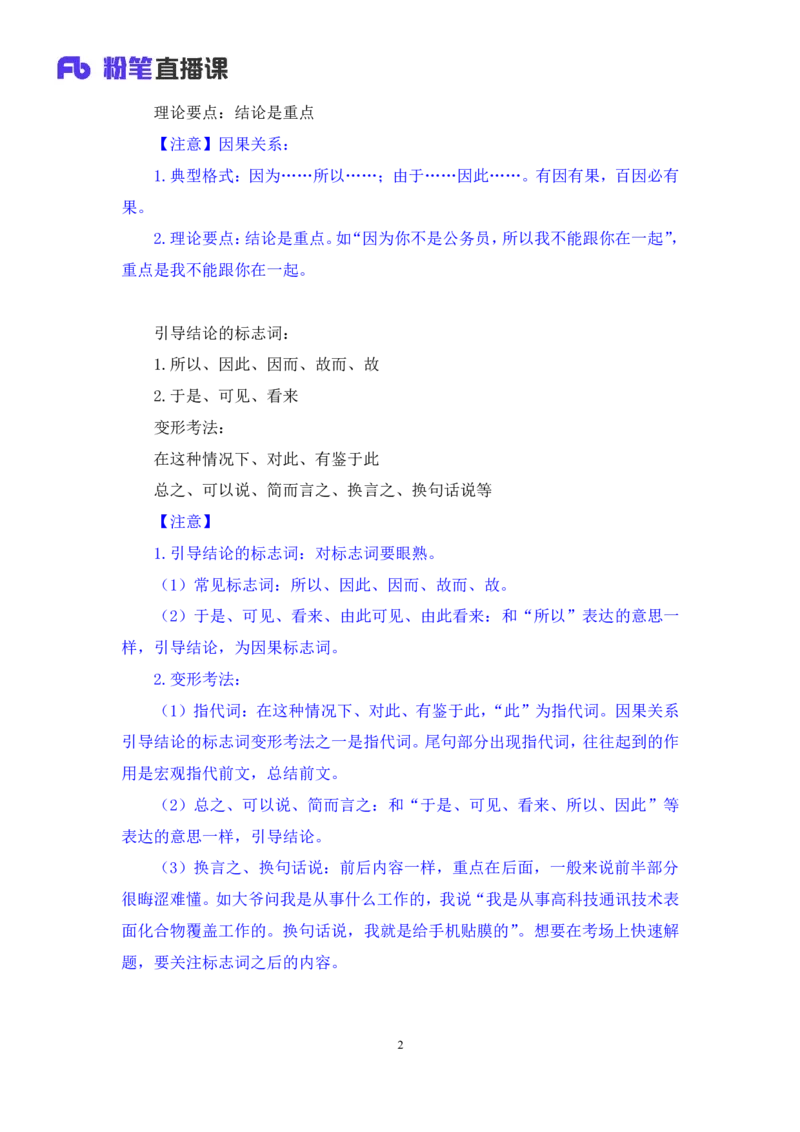 Fb 粉笔直播课

理论要点：结论是重点

【注意】因果关系：

1. 典型格式：因为……所以……；由于……因此……。有因有果，百因必有果。

2. 理论要点：结论是重点。如“因为你不是公务员，所以我不能跟你在一起”，重点是我不能跟你在一起。

引导结论的标志词：

1. 所以、因此、因而、故而、故

2. 于是、可见、看来

变形考法：

在这种情况下、对此、有鉴于此

总之、可以说、简而言之、换言之、换句话说等

【注意】

1. 引导结论的标志词：对标志词要眼熟。

（1）常见标志词：所以、因此、因而、故而、故。

（2）于是、可见、看来、由此可见、由此看来：和“所以”表达的意思一样，引导结论，为因果标志词。

2. 变形考法：

（1）指代词：在这种情况下、对此、有鉴于此，“此”为指代词。因果关系引导结论的标志词变形考法之一是指代词。尾句部分出现指代词，往往起到的作用是宏观指代前文，总结前文。

（2）总之、可以说、简而言之：和“于是、可见、看来、所以、因此”等表达的意思一样，引导结论。

（3）换言之、换句话说：前后内容一样，重点在后面，一般来说前半部分很晦涩难懂。如大爷问我是从事什么工作的，我说“我是从事高科技通讯技术表面化合物覆盖工作的。换句话说，我就是给手机贴膜的”。想要在考场上快速解题，要关注标志词之后的内容。

2